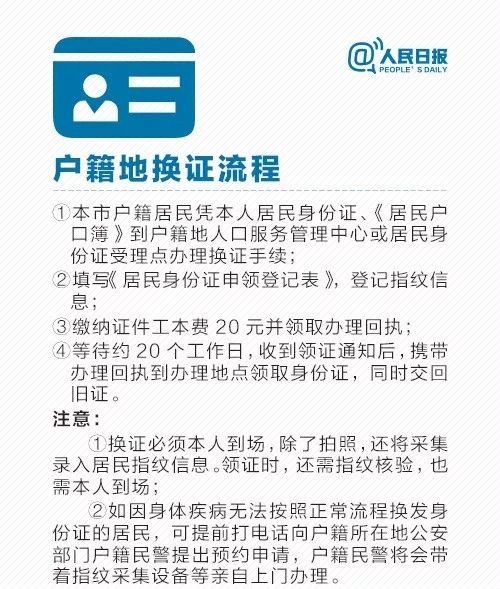 @人民日报
PEOPLE'S DAILY

户籍地换证流程

①本市户籍居民凭本人居民身份证、《居民户口簿》到户籍地人口服务管理中心或居民身份证受理点办理换证手续；
②填写《居民身份证申领登记表》，登记指纹信息；
③缴纳证件工本费 20 元并领取办理回执；
④等待约 20 个工作日，收到领证通知后，携带办理回执到办理地点领取身份证，同时交回旧证。

注意：
①换证必须本人到场，除了拍照，还将采集录入居民指纹信息。领证时，还需指纹核验，也需本人到场；
②如因身体疾病无法按照正常流程换发身份证的居民，可提前打电话向户籍所在地公安部门户籍民警提出预约申请，户籍民警将会带着指纹采集设备等亲自上门办理。